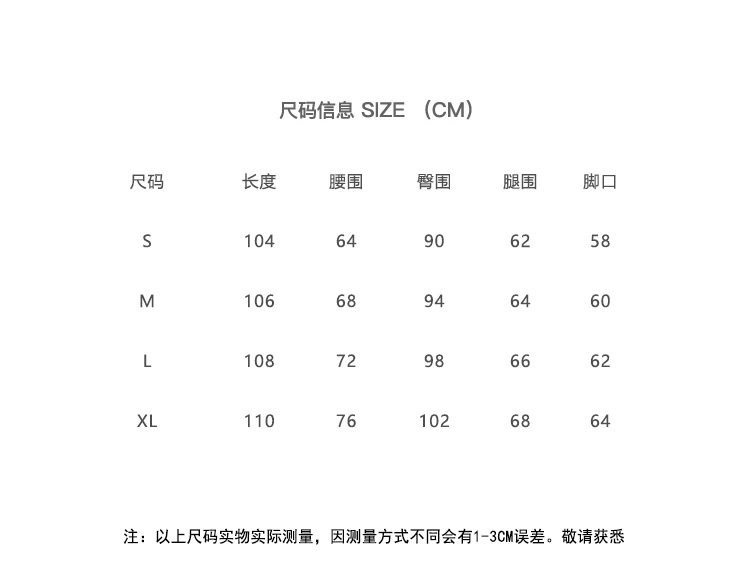 尺码信息 SIZE （CM）

| 尺码 | 长度 | 腰围 | 臀围 | 腿围 | 脚口 |
|---|---|---|---|---|---|
| S | 104 | 64 | 90 | 62 | 58 |
| M | 106 | 68 | 94 | 64 | 60 |
| L | 108 | 72 | 98 | 66 | 62 |
| XL | 110 | 76 | 102 | 68 | 64 |

注：以上尺码实物实际测量，因测量方式不同会有1-3CM误差。敬请获悉